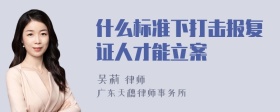 什么标准下打击报复证人才能立案

吴莉 律师
广东天穗律师事务所